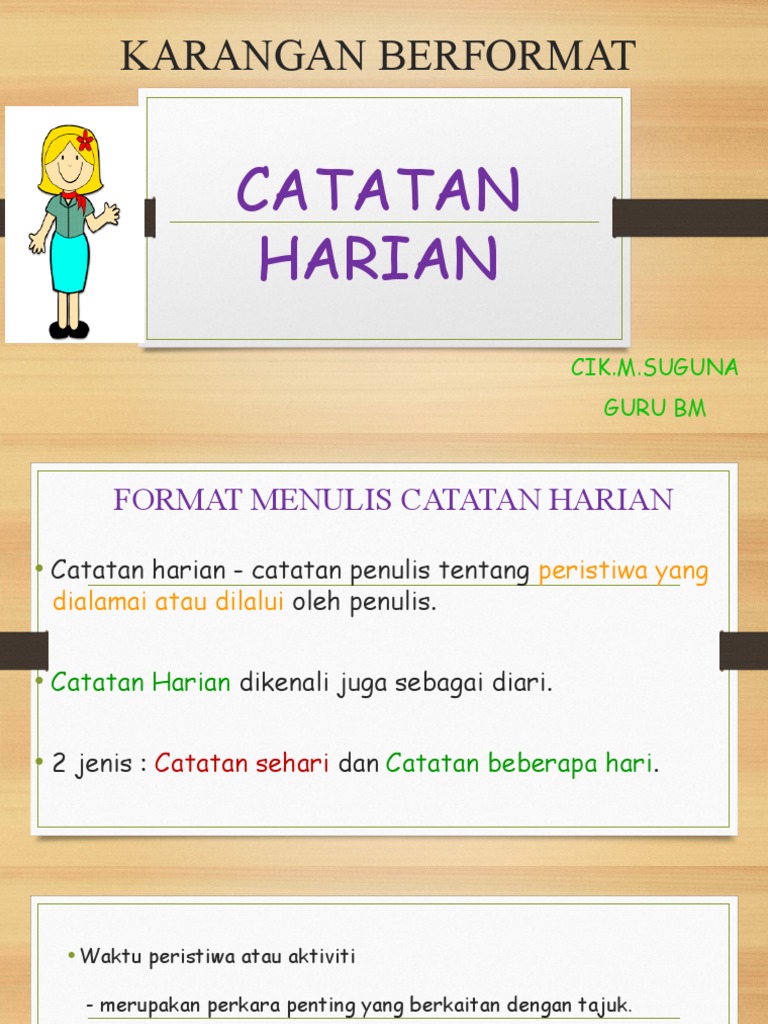 KARANGAN BERFORMAT

CATATAN HARIAN

CIK.M.SUGUNA

GURU BM

FORMAT MENULIS CATATAN HARIAN

• Catatan harian - catatan penulis tentang peristiwa yang dialamai atau dilalui oleh penulis.

• Catatan Harian dikenali juga sebagai diari.

• 2 jenis : Catatan sehari dan Catatan beberapa hari.

• Waktu peristiwa atau aktiviti

- merupakan perkara penting yang berkaitan dengan tajuk.